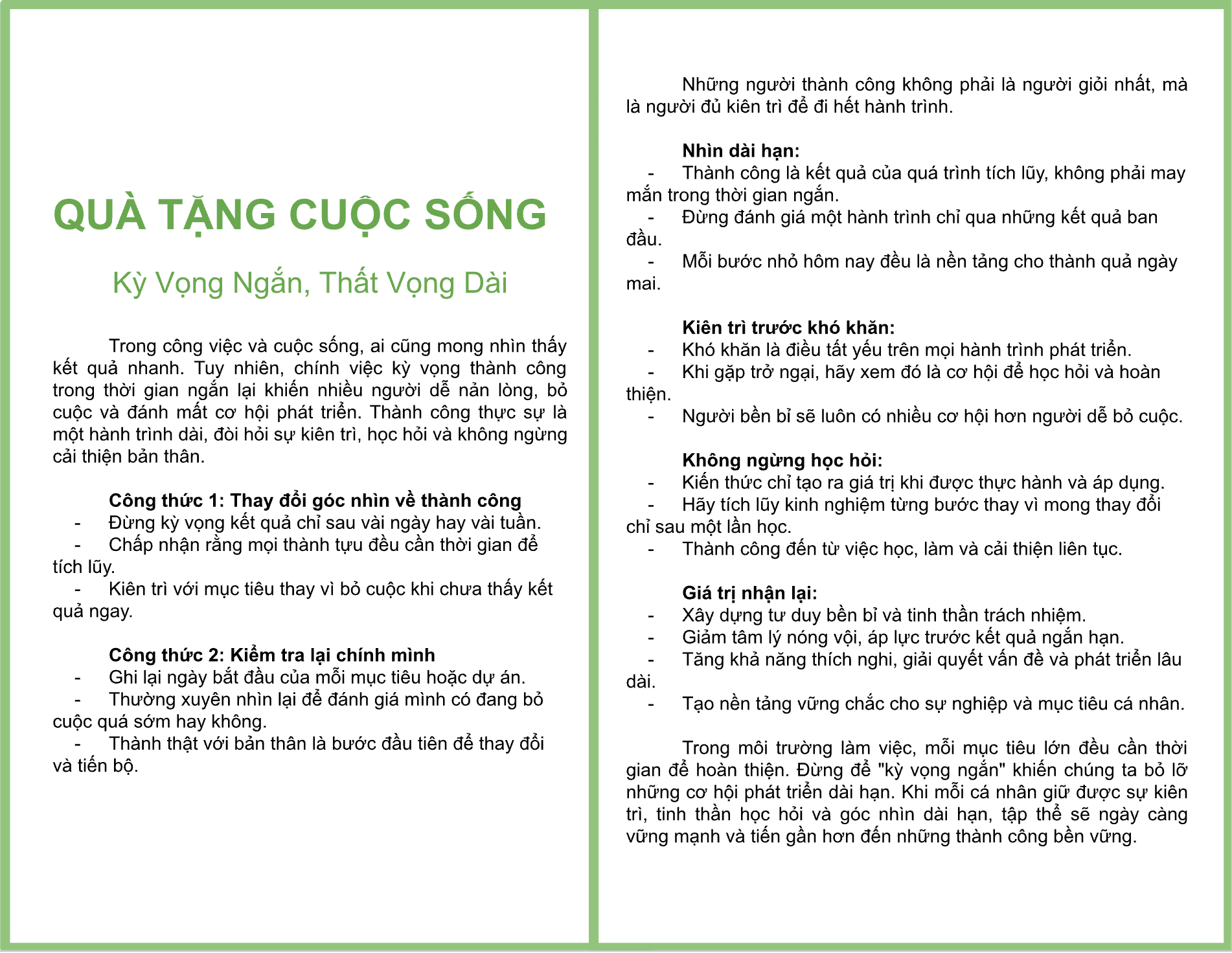 QUÀ TẶNG CUỘC SỐNG

Kỳ Vọng Ngắn, Thất Vọng Dài

Trong công việc và cuộc sống, ai cũng mong nhìn thấy kết quả nhanh. Tuy nhiên, chính việc kỳ vọng thành công trong thời gian ngắn lại khiến nhiều người dễ nản lòng, bỏ cuộc và đánh mất cơ hội phát triển. Thành công thực sự là một hành trình dài, đòi hỏi sự kiên trì, học hỏi và không ngừng cải thiện bản thân.

Công thức 1: Thay đổi góc nhìn về thành công
- Đừng kỳ vọng kết quả chỉ sau vài ngày hay vài tuần.
- Chấp nhận rằng mọi thành tựu đều cần thời gian để tích lũy.
- Kiên trì với mục tiêu thay vì bỏ cuộc khi chưa thấy kết quả ngay.

Công thức 2: Kiểm tra lại chính mình
- Ghi lại ngày bắt đầu của mỗi mục tiêu hoặc dự án.
- Thường xuyên nhìn lại để đánh giá mình có đang bỏ cuộc quá sớm hay không.
- Thành thật với bản thân là bước đầu tiên để thay đổi và tiến bộ.

Những người thành công không phải là người giỏi nhất, mà là người đủ kiên trì để đi hết hành trình.

Nhìn dài hạn:
- Thành công là kết quả của quá trình tích lũy, không phải may mắn trong thời gian ngắn.
- Đừng đánh giá một hành trình chỉ qua những kết quả ban đầu.
- Mỗi bước nhỏ hôm nay đều là nền tảng cho thành quả ngày mai.

Kiên trì trước khó khăn:
- Khó khăn là điều tất yếu trên mọi hành trình phát triển.
- Khi gặp trở ngại, hãy xem đó là cơ hội để học hỏi và hoàn thiện.
- Người bền bỉ sẽ luôn có nhiều cơ hội hơn người dễ bỏ cuộc.

Không ngừng học hỏi:
- Kiến thức chỉ tạo ra giá trị khi được thực hành và áp dụng.
- Hãy tích lũy kinh nghiệm từng bước thay vì mong thay đổi chỉ sau một lần học.
- Thành công đến từ việc học, làm và cải thiện liên tục.

Giá trị nhận lại:
- Xây dựng tư duy bền bỉ và tinh thần trách nhiệm.
- Giảm tâm lý nóng vội, áp lực trước kết quả ngắn hạn.
- Tăng khả năng thích nghi, giải quyết vấn đề và phát triển lâu dài.
- Tạo nền tảng vững chắc cho sự nghiệp và mục tiêu cá nhân.

Trong môi trường làm việc, mỗi mục tiêu lớn đều cần thời gian để hoàn thiện. Đừng để "kỳ vọng ngắn" khiến chúng ta bỏ lỡ những cơ hội phát triển dài hạn. Khi mỗi cá nhân giữ được sự kiên trì, tinh thần học hỏi và góc nhìn dài hạn, tập thể sẽ ngày càng vững mạnh và tiến gần hơn đến những thành công bền vững.